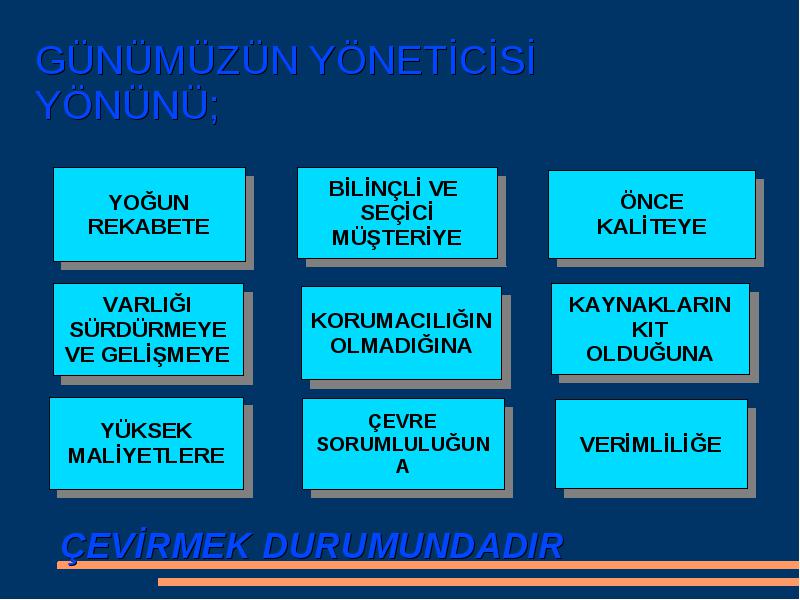 GÜNÜMÜZÜN YÖNETİCİSİ YÖNÜNÜ;

YOĞUN REKABETE

BİLİNÇLİ VE SEÇİCİ MÜŞTERİYE

ÖNCE KALİTEYE

VARLIĞI SÜRDÜRMEYE VE GELİŞMEYE

KORUMACILIĞIN OLMADIĞINA

KAYNAKLARIN KIT OLDUĞUNA

YÜKSEK MALİYETLERE

ÇEVRE SORUMLULUĞUN A

VERİMLİLİĞE

ÇEVİRMEK DURUMUNDADIR